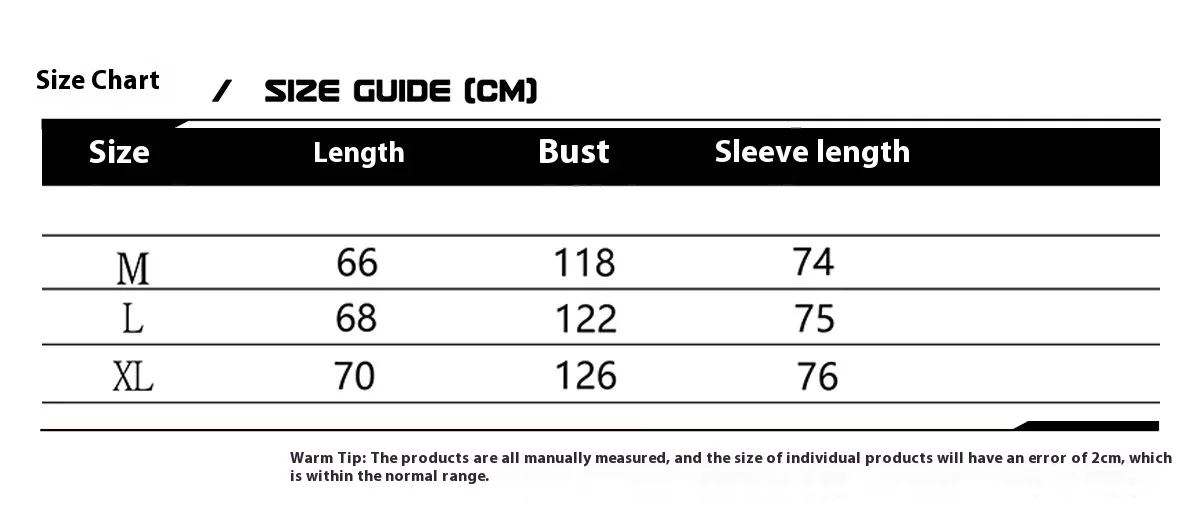 Size Chart / SIZE GUIDE (CM)

| Size | Length | Bust | Sleeve length |
|---|---|---|---|
| M | 66 | 118 | 74 |
| L | 68 | 122 | 75 |
| XL | 70 | 126 | 76 |

Warm Tip: The products are all manually measured, and the size of individual products will have an error of 2cm, which is within the normal range.